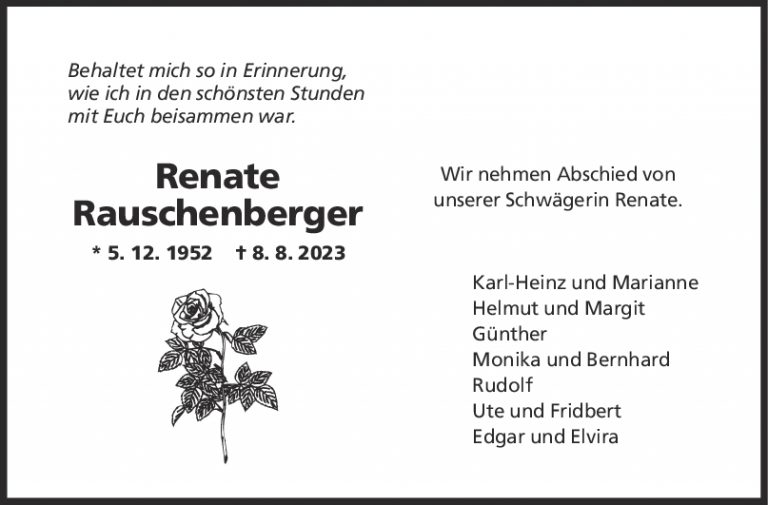 Behaltet mich so in Erinnerung, wie ich in den schönsten Stunden mit Euch beisammen war.

Renate
Rauschenberger

* 5. 12. 1952 † 8. 8. 2023

Wir nehmen Abschied von unserer Schwägerin Renate.

Karl-Heinz und Marianne
Helmut und Margit
Günther
Monika und Bernhard
Rudolf
Ute und Fridbert
Edgar und Elvira